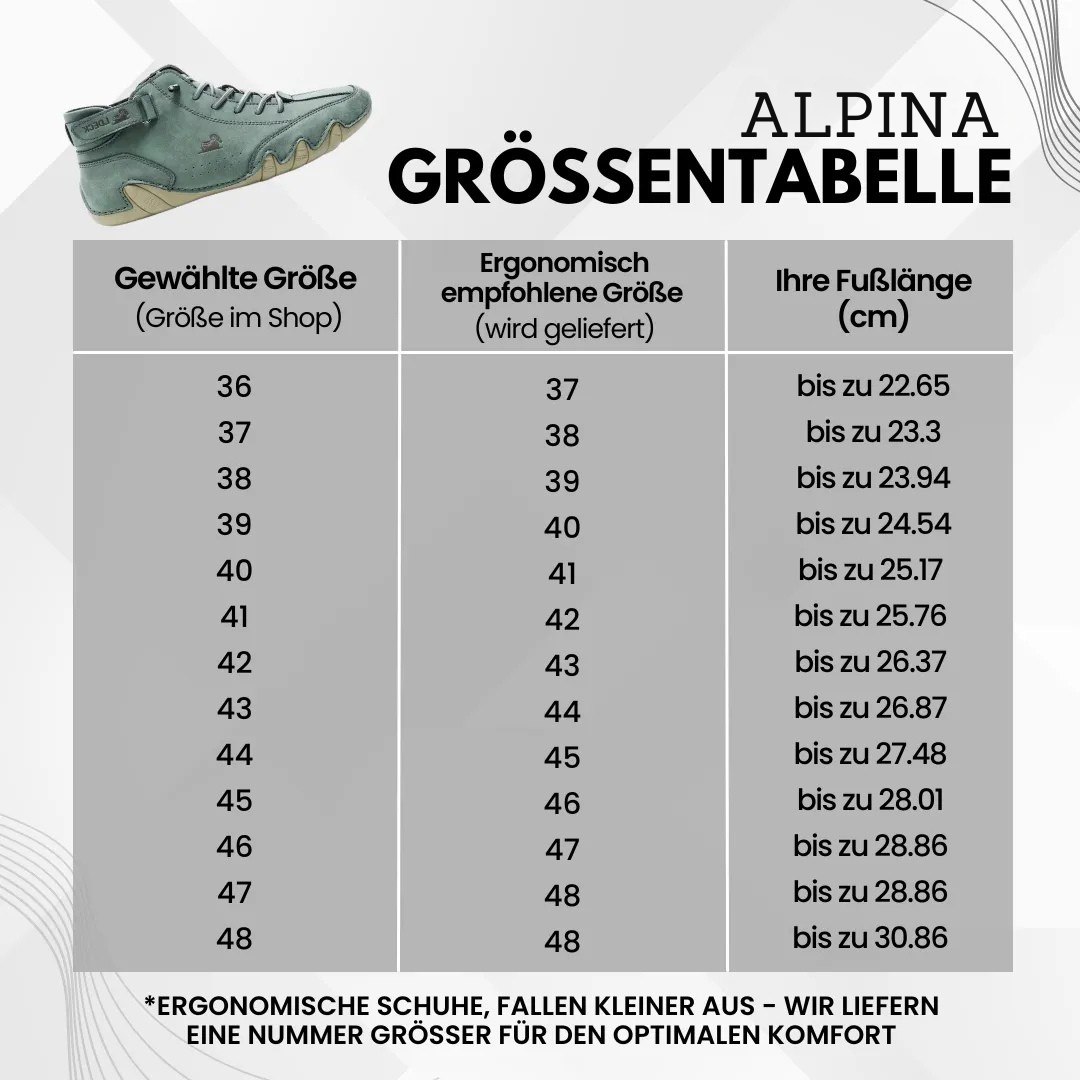 ALPINA
GRÖSSENTABELLE

| Gewählte Größe (Größe im Shop) | Ergonomisch empfohlene Größe (wird geliefert) | Ihre Fußlänge (cm) |
|---|---|---|
| 36 | 37 | bis zu 22.65 |
| 37 | 38 | bis zu 23.3 |
| 38 | 39 | bis zu 23.94 |
| 39 | 40 | bis zu 24.54 |
| 40 | 41 | bis zu 25.17 |
| 41 | 42 | bis zu 25.76 |
| 42 | 43 | bis zu 26.37 |
| 43 | 44 | bis zu 26.87 |
| 44 | 45 | bis zu 27.48 |
| 45 | 46 | bis zu 28.01 |
| 46 | 47 | bis zu 28.86 |
| 47 | 48 | bis zu 28.86 |
| 48 | 48 | bis zu 30.86 |

*ERGONOMISCHE SCHUHE, FALLEN KLEINER AUS - WIR LIEFERN EINE NUMMER GRÖSSER FÜR DEN OPTIMALEN KOMFORT